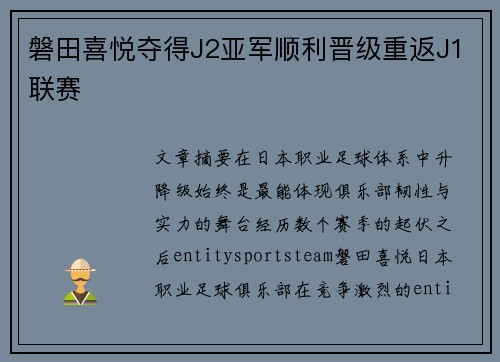 磐田喜悦夺得J2亚军顺利晋级重返J1联赛

文章摘要在日本职业足球体系中升降级始终是最能体现俱乐部韧性与实力的舞台经历数个赛季的起伏之后entitysportsteam磐田喜悦日本职业足球俱乐部在竞争激烈的enti